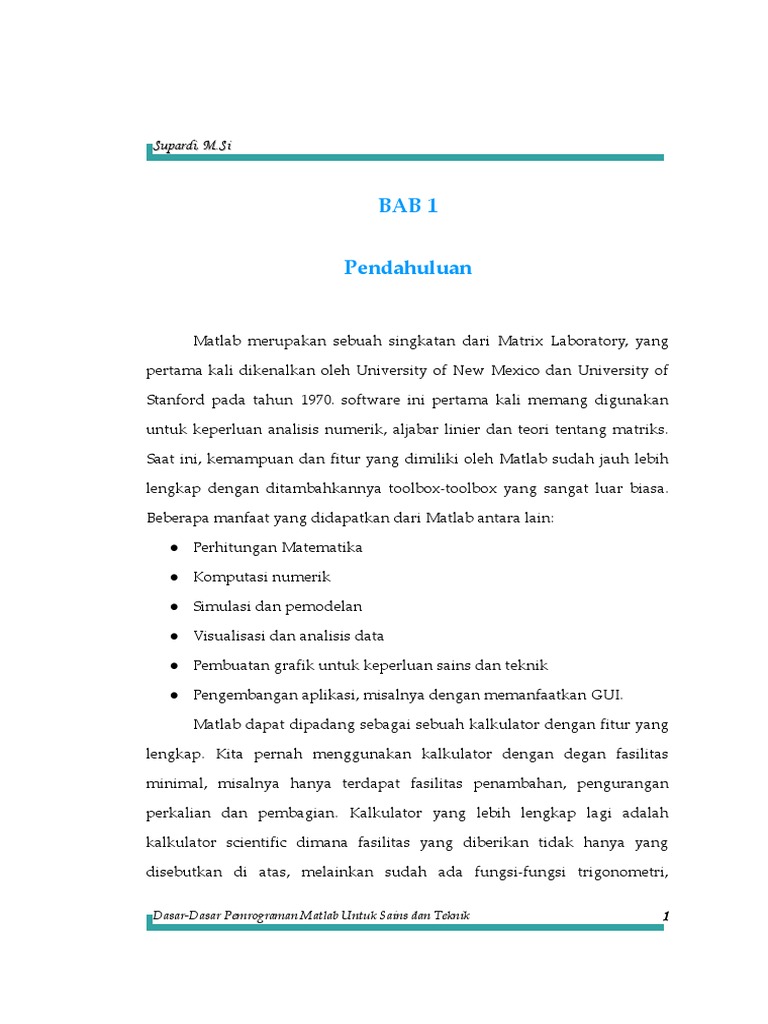 Supardi, M.Si

BAB 1

Pendahuluan

Matlab merupakan sebuah singkatan dari Matrix Laboratory, yang pertama kali dikenalkan oleh University of New Mexico dan University of Stanford pada tahun 1970. software ini pertama kali memang digunakan untuk keperluan analisis numerik, aljabar linier dan teori tentang matriks. Saat ini, kemampuan dan fitur yang dimiliki oleh Matlab sudah jauh lebih lengkap dengan ditambahkannya toolbox-toolbox yang sangat luar biasa. Beberapa manfaat yang didapatkan dari Matlab antara lain:

● Perhitungan Matematika
● Komputasi numerik
● Simulasi dan pemodelan
● Visualisasi dan analisis data
● Pembuatan grafik untuk keperluan sains dan teknik
● Pengembangan aplikasi, misalnya dengan memanfaatkan GUI.

Matlab dapat dipadang sebagai sebuah kalkulator dengan fitur yang lengkap. Kita pernah menggunakan kalkulator dengan degan fasilitas minimal, misalnya hanya terdapat fasilitas penambahan, pengurangan perkalian dan pembagian. Kalkulator yang lebih lengkap lagi adalah kalkulator scientific dimana fasilitas yang diberikan tidak hanya yang disebutkan di atas, melainkan sudah ada fungsi-fungsi trigonometri,

Dasar-Dasar Pemrograman Matlab Untuk Sains dan Teknik 1